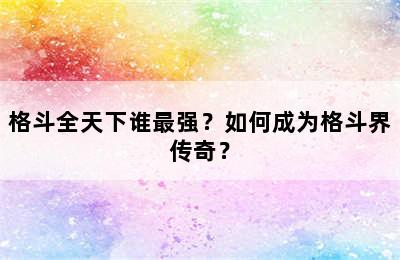 格斗全天下谁最强？如何成为格斗界传奇？